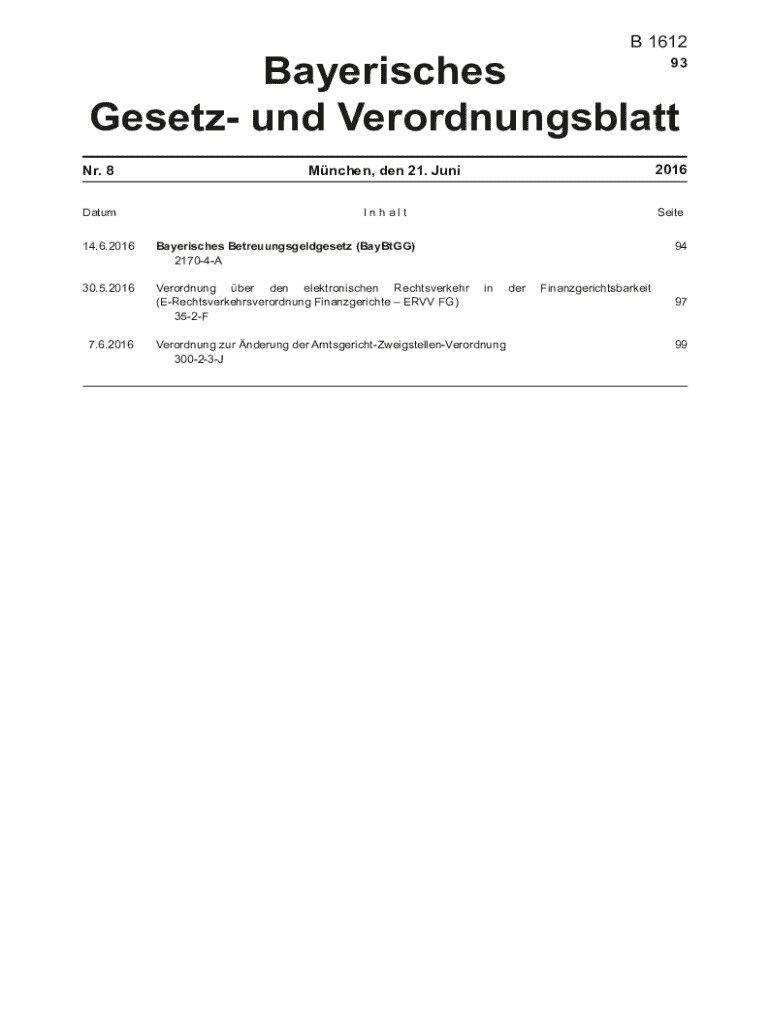 B 1612

93

Bayerisches Gesetz- und Verordnungsblatt

Nr. 8 München, den 21. Juni 2016

| Datum | Inhalt | Seite |
|---|---|---|
| 14.6.2016 | Bayerisches Betreuungsgeldgesetz (BayBtGG) 2170-4-A | 94 |
| 30.5.2016 | Verordnung über den elektronischen Rechtsverkehr in der Finanzgerichtsbarkeit (E-Rechtsverkehrsverordnung Finanzgerichte – ERVV FG) 35-2-F | 97 |
| 7.6.2016 | Verordnung zur Änderung der Amtsgericht-Zweigstellen-Verordnung 300-2-3-J | 99 |